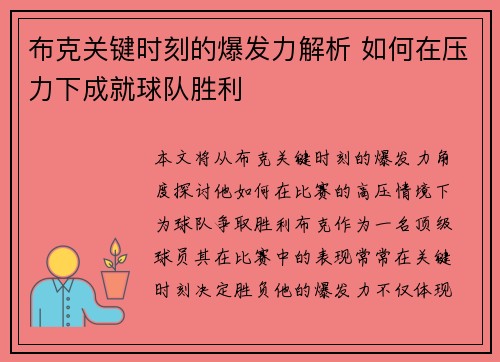 布克关键时刻的爆发力解析 如何在压力下成就球队胜利

本文将从布克关键时刻的爆发力角度探讨他如何在比赛的高压情境下为球队争取胜利布克作为一名顶级球员其在比赛中的表现常常在关键时刻决定胜负他的爆发力不仅体现